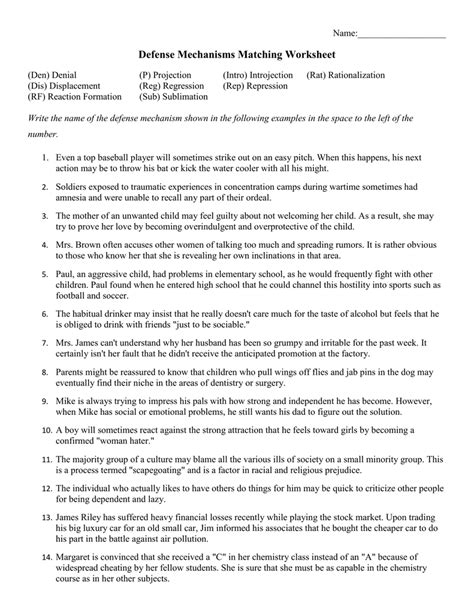 Name:___________________

Defense Mechanisms Matching Worksheet

(Den) Denial
(Dis) Displacement
(RF) Reaction Formation

(P) Projection
(Reg) Regression
(Sub) Sublimation

(Intro) Introjection
(Rep) Repression

(Rat) Rationalization

Write the name of the defense mechanism shown in the following examples in the space to the left of the number.

1. Even a top baseball player will sometimes strike out on an easy pitch. When this happens, his next action may be to throw his bat or kick the water cooler with all his might.

2. Soldiers exposed to traumatic experiences in concentration camps during wartime sometimes had amnesia and were unable to recall any part of their ordeal.

3. The mother of an unwanted child may feel guilty about not welcoming her child. As a result, she may try to prove her love by becoming overindulgent and overprotective of the child.

4. Mrs. Brown often accuses other women of talking too much and spreading rumors. It is rather obvious to those who know her that she is revealing her own inclinations in that area.

5. Paul, an aggressive child, had problems in elementary school, as he would frequently fight with other children. Paul found when he entered high school that he could channel this hostility into sports such as football and soccer.

6. The habitual drinker may insist that he really doesn't care much for the taste of alcohol but feels that he is obliged to drink with friends "just to be sociable."

7. Mrs. James can't understand why her husband has been so grumpy and irritable for the past week. It certainly isn't her fault that he didn't receive the anticipated promotion at the factory.

8. Parents might be reassured to know that children who pull wings off flies and jab pins in the dog may eventually find their niche in the areas of dentistry or surgery.

9. Mike is always trying to impress his pals with how strong and independent he has become. However, when Mike has social or emotional problems, he still wants his dad to figure out the solution.

10. A boy will sometimes react against the strong attraction that he feels toward girls by becoming a confirmed "woman hater."

11. The majority group of a culture may blame all the various ills of society on a small minority group. This is a process termed "scapegoating" and is a factor in racial and religious prejudice.

12. The individual who actually likes to have others do things for him may be quick to criticize other people for being dependent and lazy.

13. James Riley has suffered heavy financial losses recently while playing the stock market. Upon trading his big luxury car for an old small car, Jim informed his associates that he bought the cheaper car to do his part in the battle against air pollution.

14. Margaret is convinced that she received a "C" in her chemistry class instead of an "A" because of widespread cheating by her fellow students. She is sure that she must be as capable in the chemistry course as in her other subjects.